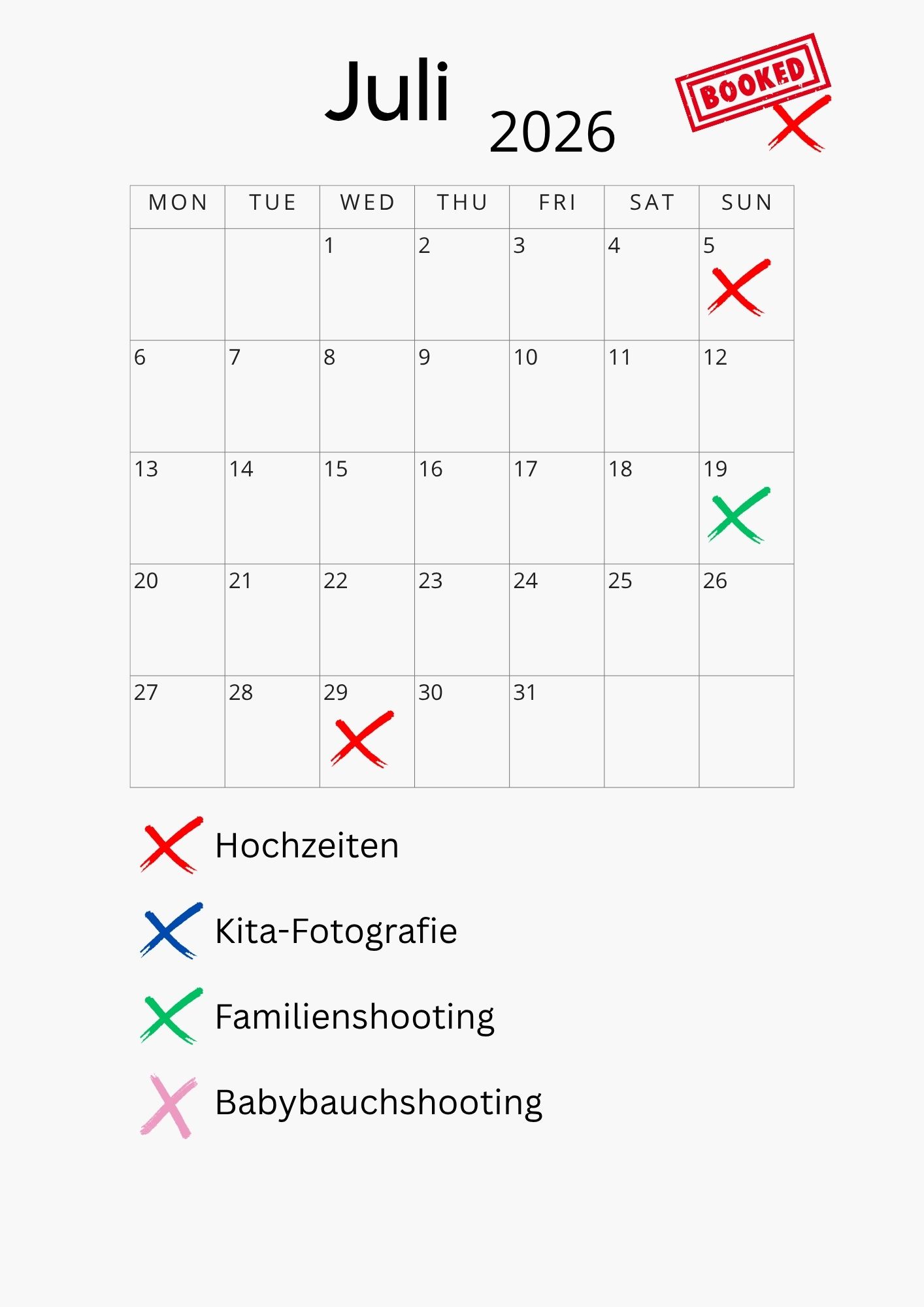 Juli 2026

BOOKED

| MON | TUE | WED | THU | FRI | SAT | SUN |
|---|---|---|---|---|---|---|
| | | 1 | 2 | 3 | 4 | 5 |
| 6 | 7 | 8 | 9 | 10 | 11 | 12 |
| 13 | 14 | 15 | 16 | 17 | 18 | 19 |
| 20 | 21 | 22 | 23 | 24 | 25 | 26 |
| 27 | 28 | 29 | 30 | 31 | | |

Hochzeiten

Kita-Fotografie

Familienshooting

Babybauchshooting